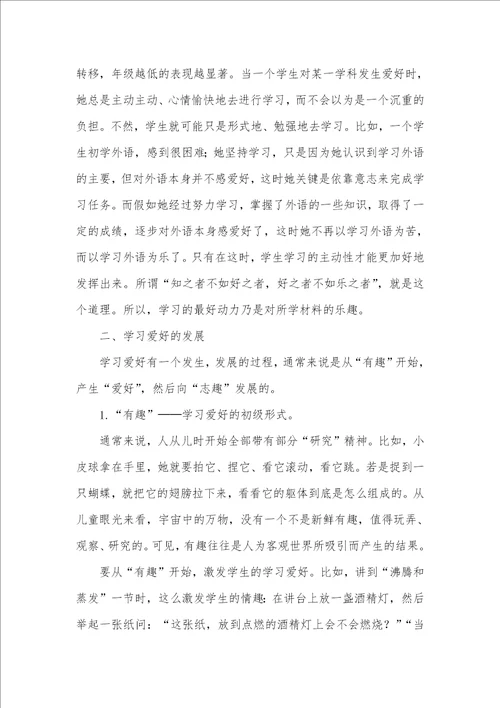 转移，年级越低的表现越显著。当一个学生对某一学科发生爱好时，她总是主动主动、心情愉快地去进行学习，而不会以为是一个沉重的负担。不然，学生就可能只是形式地、勉强地去学习。比如，一个学生初学外语，感到很困难；她坚持学习，只是因为她认识到学习外语的主要，但对外语本身并不感爱好，这时她关键是依靠意志来完成学习任务。而假如她经过努力学习，掌握了外语的一些知识，取得了一定的成绩，逐步对外语本身感爱好了，这时她不再以学习外语为苦，而以学习外语为乐了。只有在这时，学生学习的主动性才能更加好地发挥出来。所谓“知之者不如好之者，好之者不如乐之者”，就是这个道理。所以，学习的最好动力乃是对所学材料的乐趣。

二、学习爱好的发展

学习爱好有一个发生，发展的过程，通常来说是从“有趣”开始，产生“爱好”，然后向“志趣”发展的。

1.“有趣”——学习爱好的初级形式。

通常来说，人从儿时开始全部带有部分“研究”精神。比如，小皮球拿在手里，她就要拍它、捏它、看它滚动，看它跳。若是捉到一只蝴蝶，就把它的翅膀拉下来，看看它的躯体到底是怎么组成的。从儿童眼光来看，宇宙中的万物，没有一个不是新鲜有趣，值得玩弄、观察、研究的。可见，有趣往往是人为客观世界所吸引而产生的结果。

要从“有趣”开始，激发学生的学习爱好。比如，讲到“沸腾和蒸发”一节时，这么激发学生的情趣：在讲台上放一盏酒精灯，然后举起一张纸问：“这张纸，放到点燃的酒精灯上会不会燃烧？”“当